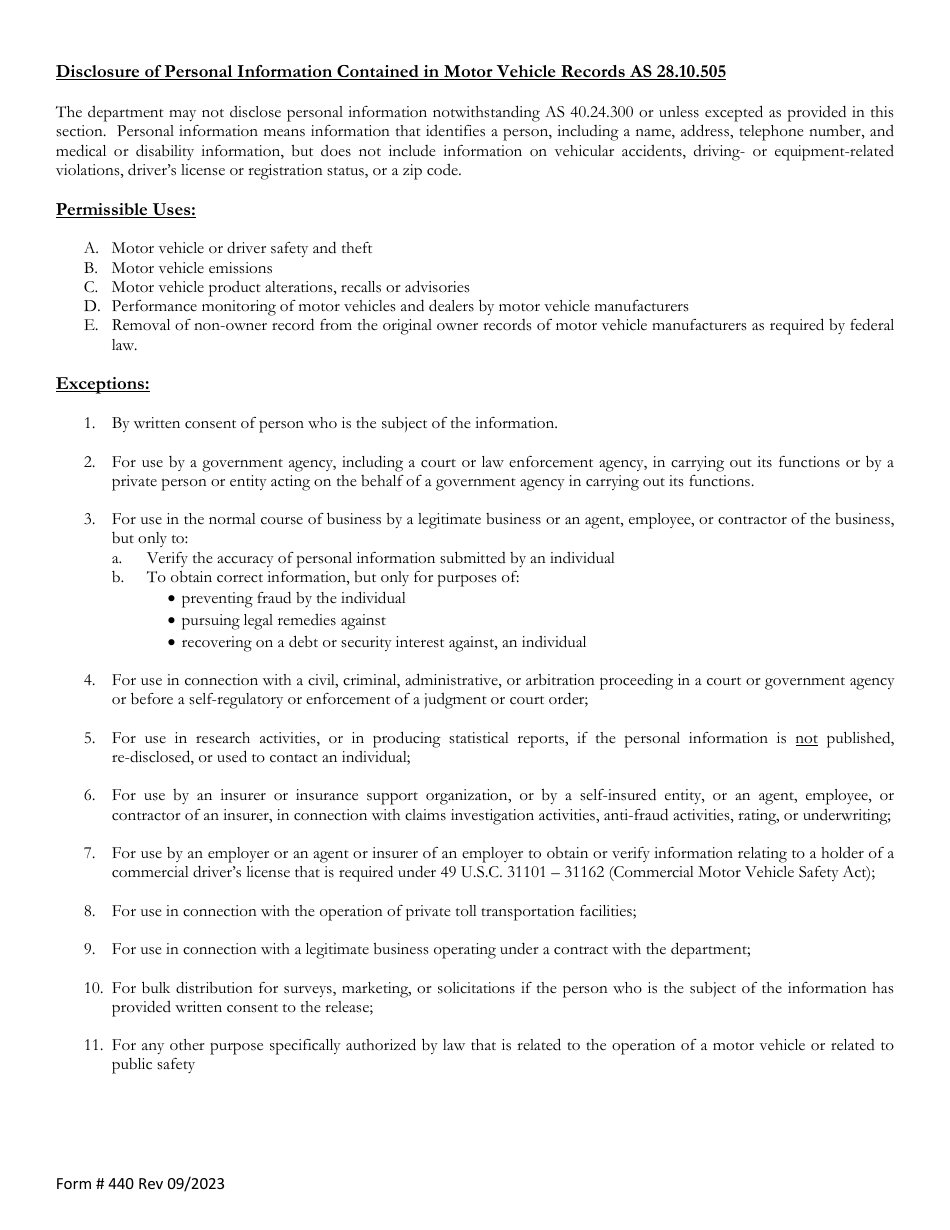 Disclosure of Personal Information Contained in Motor Vehicle Records AS 28.10.505

The department may not disclose personal information notwithstanding AS 40.24.300 or unless excepted as provided in this section. Personal information means information that identifies a person, including a name, address, telephone number, and medical or disability information, but does not include information on vehicular accidents, driving- or equipment-related violations, driver's license or registration status, or a zip code.

Permissible Uses:

A. Motor vehicle or driver safety and theft
B. Motor vehicle emissions
C. Motor vehicle product alterations, recalls or advisories
D. Performance monitoring of motor vehicles and dealers by motor vehicle manufacturers
E. Removal of non-owner record from the original owner records of motor vehicle manufacturers as required by federal law.

Exceptions:

1. By written consent of person who is the subject of the information.

2. For use by a government agency, including a court or law enforcement agency, in carrying out its functions or by a private person or entity acting on the behalf of a government agency in carrying out its functions.

3. For use in the normal course of business by a legitimate business or an agent, employee, or contractor of the business, but only to:
a. Verify the accuracy of personal information submitted by an individual
b. To obtain correct information, but only for purposes of:
• preventing fraud by the individual
• pursuing legal remedies against
• recovering on a debt or security interest against, an individual

4. For use in connection with a civil, criminal, administrative, or arbitration proceeding in a court or government agency or before a self-regulatory or enforcement of a judgment or court order;

5. For use in research activities, or in producing statistical reports, if the personal information is not published, re-disclosed, or used to contact an individual;

6. For use by an insurer or insurance support organization, or by a self-insured entity, or an agent, employee, or contractor of an insurer, in connection with claims investigation activities, anti-fraud activities, rating, or underwriting;

7. For use by an employer or an agent or insurer of an employer to obtain or verify information relating to a holder of a commercial driver's license that is required under 49 U.S.C. 31101 – 31162 (Commercial Motor Vehicle Safety Act);

8. For use in connection with the operation of private toll transportation facilities;

9. For use in connection with a legitimate business operating under a contract with the department;

10. For bulk distribution for surveys, marketing, or solicitations if the person who is the subject of the information has provided written consent to the release;

11. For any other purpose specifically authorized by law that is related to the operation of a motor vehicle or related to public safety

Form # 440 Rev 09/2023